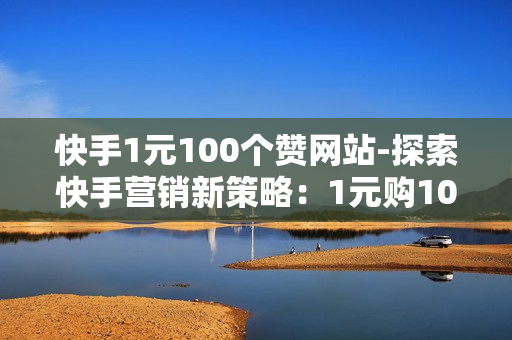 快手1元100个赞网站-探索快手营销新策略：1元购10